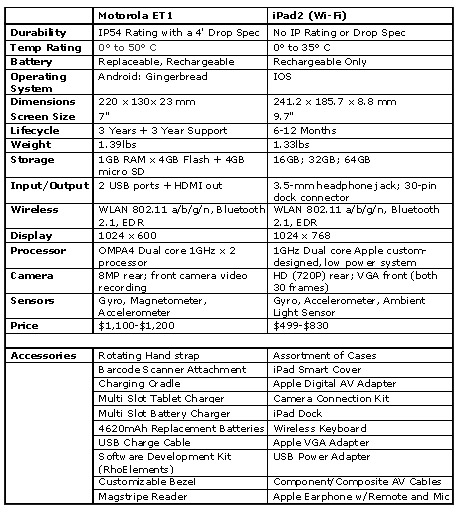 | | Motorola ET1 | iPad2 (Wi-Fi) |
|---|---|---|
| Durability | IP54 Rating with a 4' Drop Spec | No IP Rating or Drop Spec |
| Temp Rating | 0° to 50° C | 0° to 35° C |
| Battery | Replaceable, Rechargeable | Rechargeable Only |
| Operating System | Android: Gingerbread | IOS |
| Dimensions | 220 x 130x 23 mm | 241.2 x 185.7 x 8.8 mm |
| Screen Size | 7" | 9.7" |
| Lifecycle | 3 Years + 3 Year Support | 6-12 Months |
| Weight | 1.39lbs | 1.33lbs |
| Storage | 1GB RAM x 4GB Flash + 4GB micro SD | 16GB; 32GB; 64GB |
| Input/Output | 2 USB ports + HDMI out | 3.5-mm headphone jack; 30-pin dock connector |
| Wireless | WLAN 802.11 a/b/g/n, Bluetooth 2.1, EDR | WLAN 802.11 a/b/g/n, Bluetooth 2.1, EDR |
| Display | 1024 x 600 | 1024 x 768 |
| Processor | OMPA4 Dual core 1GHz x 2 processor | 1GHz Dual core Apple custom-designed, low power system |
| Camera | 8MP rear; front camera video recording | HD (720P) rear; VGA front (both 30 frames) |
| Sensors | Gyro, Magnetometer, Accelerometer | Gyro, Accelerometer, Ambient Light Sensor |
| Price | $1,100-$1,200 | $499-$830 |
| | | |
| Accessories | Rotating Hand strap | Assortment of Cases |
| | Barcode Scanner Attachment | iPad Smart Cover |
| | Charging Cradle | Apple Digital AV Adapter |
| | Multi Slot Tablet Charger | Camera Connection Kit |
| | Multi Slot Battery Charger | iPad Dock |
| | 4620mAh Replacement Batteries | Wireless Keyboard |
| | USB Charge Cable | Apple VGA Adapter |
| | Software Development Kit (RhoElements) | USB Power Adapter |
| | Customizable Bezel | Component/Composite AV Cables |
| | Magstripe Reader | Apple Earphone w/Remote and Mic |